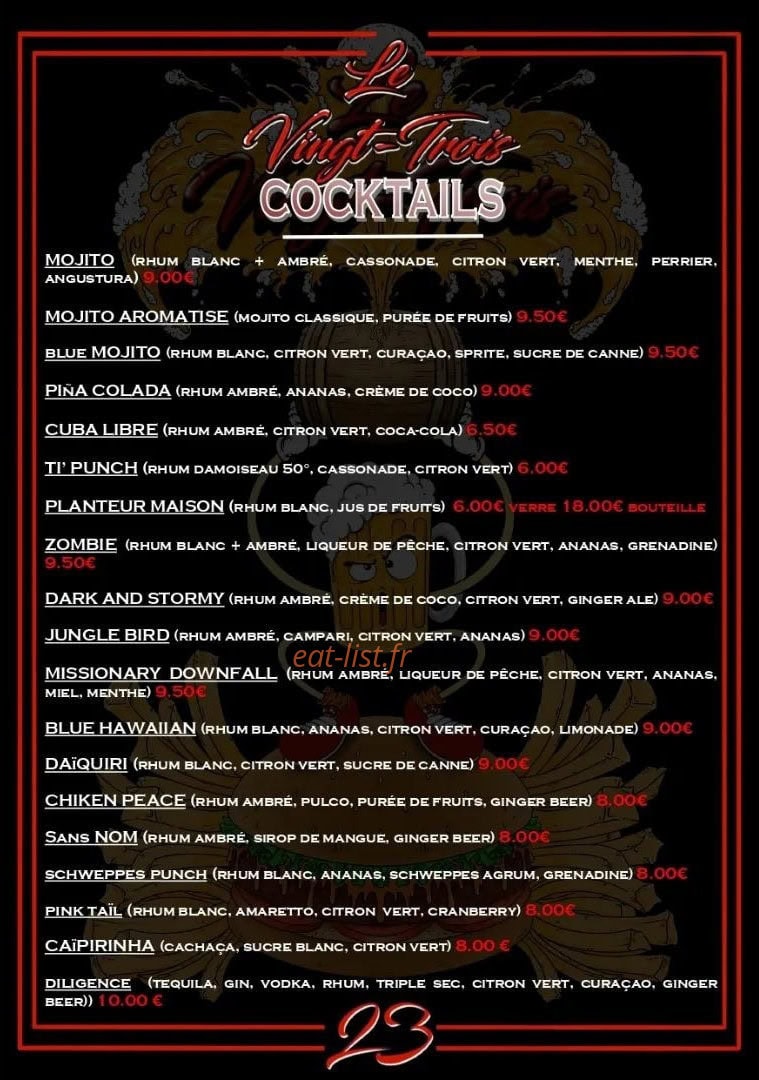 Le Vingt-Trois

COCKTAILS

MOJITO (RHUM BLANC + AMBRÉ, CASSONADE, CITRON VERT, MENTHE, PERRIER, ANGUSTURA) 9.00€

MOJITO AROMATISE (MOJITO CLASSIQUE, PURÉE DE FRUITS) 9.50€

BLUE MOJITO (RHUM BLANC, CITRON VERT, CURAÇAO, SPRITE, SUCRE DE CANNE) 9.50€

PIÑA COLADA (RHUM AMBRÉ, ANANAS, CRÈME DE COCO) 9.00€

CUBA LIBRE (RHUM AMBRÉ, CITRON VERT, COCA-COLA) 6.50€

TI' PUNCH (RHUM DAMOISEAU 50°, CASSONADE, CITRON VERT) 6.00€

PLANTEUR MAISON (RHUM BLANC, JUS DE FRUITS) 6.00€ VERRE 18.00€ BOUTEILLE

ZOMBIE (RHUM BLANC + AMBRÉ, LIQUEUR DE PÊCHE, CITRON VERT, ANANAS, GRENADINE) 9.50€

DARK AND STORMY (RHUM AMBRÉ, CRÈME DE COCO, CITRON VERT, GINGER ALE) 9.00€

JUNGLE BIRD (RHUM AMBRÉ, CAMPARI, CITRON VERT, ANANAS) 9.00€

MISSIONARY DOWNFALL (RHUM AMBRÉ, LIQUEUR DE PÊCHE, CITRON VERT, ANANAS, MIEL, MENTHE) 9.50€

BLUE HAWAIIAN (RHUM BLANC, ANANAS, CITRON VERT, CURAÇAO, LIMONADE) 9.00€

DAÏQUIRI (RHUM BLANC, CITRON VERT, SUCRE DE CANNE) 9.00€

CHIKEN PEACE (RHUM AMBRÉ, PULCO, PURÉE DE FRUITS, GINGER BEER) 8.00€

SANS NOM (RHUM AMBRÉ, SIROP DE MANGUE, GINGER BEER) 8.00€

SCHWEPPES PUNCH (RHUM BLANC, ANANAS, SCHWEPPES AGRUM, GRENADINE) 8.00€

PINK TAÏL (RHUM BLANC, AMARETTO, CITRON VERT, CRANBERRY) 8.00€

CAÏPIRINHA (CACHAÇA, SUCRE BLANC, CITRON VERT) 8.00 €

DILIGENCE (TEQUILA, GIN, VODKA, RHUM, TRIPLE SEC, CITRON VERT, CURAÇAO, GINGER BEER)) 10.00 €

23

eat-list.fr